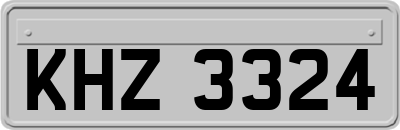 KHZ 3324